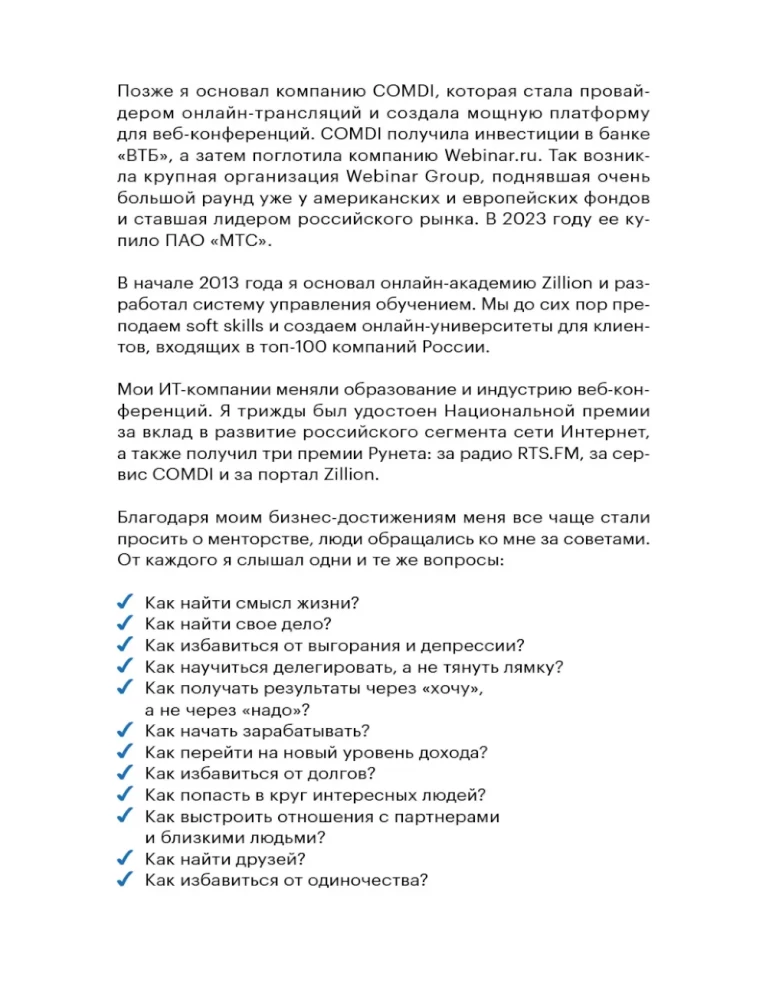 Позже я основал компанию COMDI, которая стала провайдером онлайн-трансляций и создала мощную платформу для веб-конференций. COMDI получила инвестиции в банке «ВТБ», а затем поглотила компанию Webinar.ru. Так возникла крупная организация Webinar Group, поднявшая очень большой раунд уже у американских и европейских фондов и ставшая лидером российского рынка. В 2023 году ее купило ПАО «МТС».

В начале 2013 года я основал онлайн-академию Zillion и разработал систему управления обучением. Мы до сих пор преподаем soft skills и создаем онлайн-университеты для клиентов, входящих в топ-100 компаний России.

Мои ИТ-компании меняли образование и индустрию веб-конференций. Я трижды был удостоен Национальной премии за вклад в развитие российского сегмента сети Интернет, а также получил три премии Рунета: за радио RTS.FM, за сервис COMDI и за портал Zillion.

Благодаря моим бизнес-достижениям меня все чаще стали просить о менторстве, люди обращались ко мне за советами. От каждого я слышал одни и те же вопросы:

✓ Как найти смысл жизни?
✓ Как найти свое дело?
✓ Как избавиться от выгорания и депрессии?
✓ Как научиться делегировать, а не тянуть лямку?
✓ Как получать результаты через «хочу», а не через «надо»?
✓ Как начать зарабатывать?
✓ Как перейти на новый уровень дохода?
✓ Как избавиться от долгов?
✓ Как попасть в круг интересных людей?
✓ Как выстроить отношения с партнерами и близкими людьми?
✓ Как найти друзей?
✓ Как избавиться от одиночества?